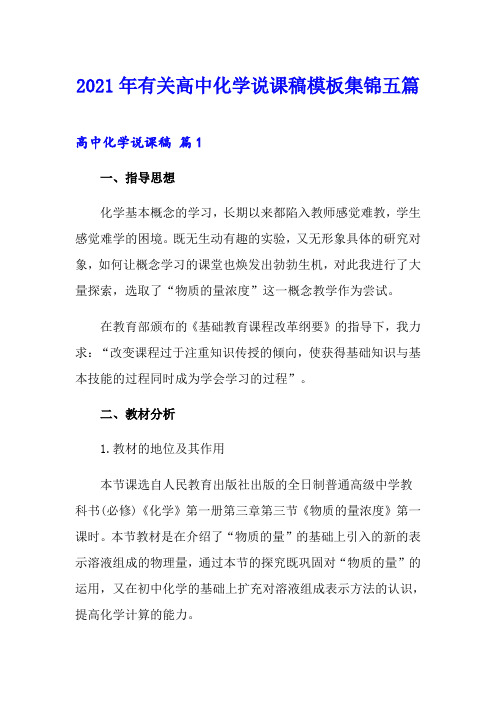 2021年有关高中化学说课稿模板集锦五篇

高中化学说课稿 篇1

一、指导思想

化学基本概念的学习，长期以来都陷入教师感觉难教，学生感觉难学的困境。既无生动有趣的实验，又无形象具体的研究对象，如何让概念学习的课堂也焕发出勃勃生机，对此我进行了大量探索，选取了“物质的量浓度”这一概念教学作为尝试。

在教育部颁布的《基础教育课程改革纲要》的指导下，我力求：“改变课程过于注重知识传授的倾向，使获得基础知识与基本技能的过程同时成为学会学习的过程”。

二、教材分析

1.教材的地位及其作用

本节课选自人民教育出版社出版的全日制普通高级中学教科书(必修)《化学》第一册第三章第三节《物质的量浓度》第一课时。本节教材是在介绍了“物质的量”的基础上引入的新的表示溶液组成的物理量，通过本节的探究既巩固对“物质的量”的运用，又在初中化学的基础上扩充对溶液组成表示方法的认识，提高化学计算的能力。